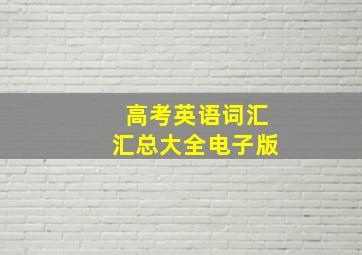 高考英语词汇
汇总大全电子版